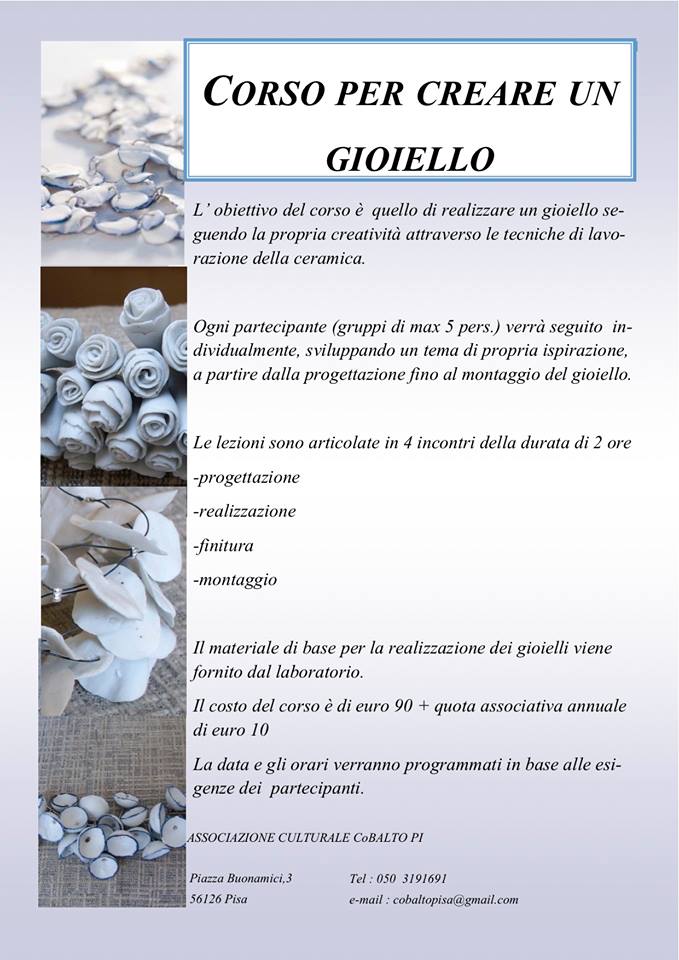 CORSO PER CREARE UN GIOIELLO

L' obiettivo del corso è quello di realizzare un gioiello seguendo la propria creatività attraverso le tecniche di lavorazione della ceramica.

Ogni partecipante (gruppi di max 5 pers.) verrà seguito individualmente, sviluppando un tema di propria ispirazione, a partire dalla progettazione fino al montaggio del gioiello.

Le lezioni sono articolate in 4 incontri della durata di 2 ore

-progettazione

-realizzazione

-finitura

-montaggio

Il materiale di base per la realizzazione dei gioielli viene fornito dal laboratorio.

Il costo del corso è di euro 90 + quota associativa annuale di euro 10

La data e gli orari verranno programmati in base alle esigenze dei partecipanti.

ASSOCIAZIONE CULTURALE CoBALTO PI

Piazza Buonamici,3
56126 Pisa

Tel : 050 3191691
e-mail : cobaltopisa@gmail.com